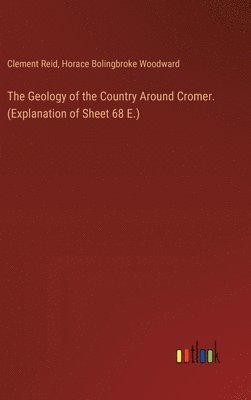 Clement Reid, Horace Bolingbroke Woodward

The Geology of the Country Around Cromer. (Explanation of Sheet 68 E.)

outlook